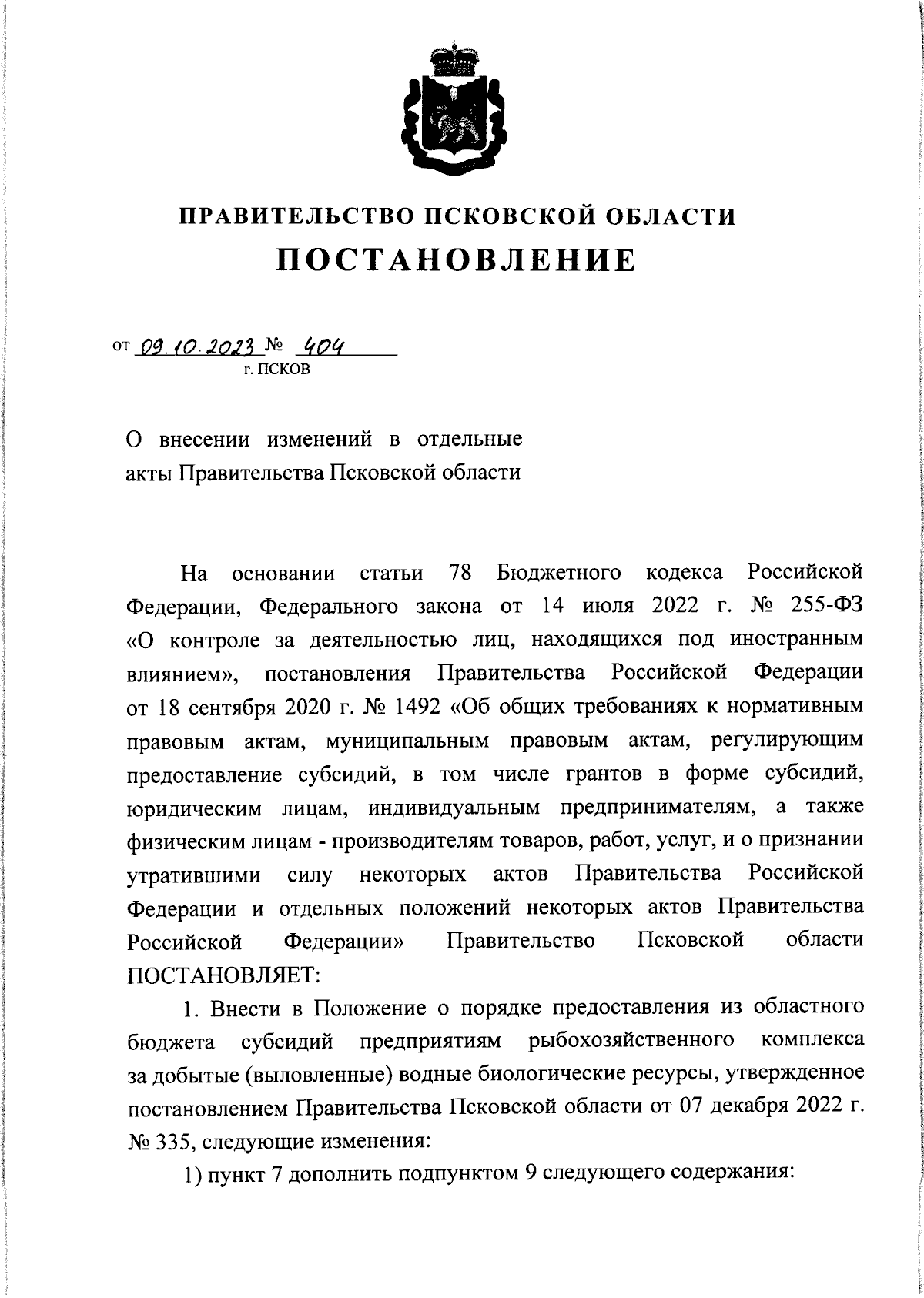 ПРАВИТЕЛЬСТВО ПСКОВСКОЙ ОБЛАСТИ
ПОСТАНОВЛЕНИЕ

от 09.10.2023 № 404
г. ПСКОВ

О внесении изменений в отдельные акты Правительства Псковской области

На основании статьи 78 Бюджетного кодекса Российской Федерации, Федерального закона от 14 июля 2022 г. № 255-ФЗ «О контроле за деятельностью лиц, находящихся под иностранным влиянием», постановления Правительства Российской Федерации от 18 сентября 2020 г. № 1492 «Об общих требованиях к нормативным правовым актам, муниципальным правовым актам, регулирующим предоставление субсидий, в том числе грантов в форме субсидий, юридическим лицам, индивидуальным предпринимателям, а также физическим лицам - производителям товаров, работ, услуг, и о признании утратившими силу некоторых актов Правительства Российской Федерации и отдельных положений некоторых актов Правительства Российской Федерации» Правительство Псковской области ПОСТАНОВЛЯЕТ:

1. Внести в Положение о порядке предоставления из областного бюджета субсидий предприятиям рыбохозяйственного комплекса за добытые (выловленные) водные биологические ресурсы, утвержденное постановлением Правительства Псковской области от 07 декабря 2022 г. № 335, следующие изменения:

1) пункт 7 дополнить подпунктом 9 следующего содержания: